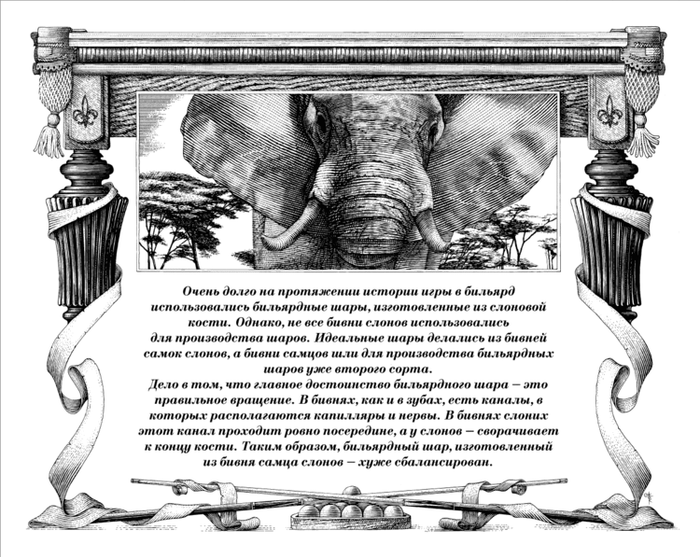 Очень долго на протяжении истории игры в бильярд использовались бильярдные шары, изготовленные из слоновой кости. Однако, не все бивни слонов использовались для производства шаров. Идеальные шары делались из бивней самок слонов, а бивни самцов шли для производства бильярдных шаров уже второго сорта.

Дело в том, что главное достоинство бильярдного шара – это правильное вращение. В бивнях, как и в зубах, есть каналы, в которых располагаются капилляры и нервы. В бивнях слоних этот канал проходит ровно посередине, а у слонов – сворачивает к концу кости. Таким образом, бильярдный шар, изготовленный из бивня самца слонов – хуже сбалансирован.